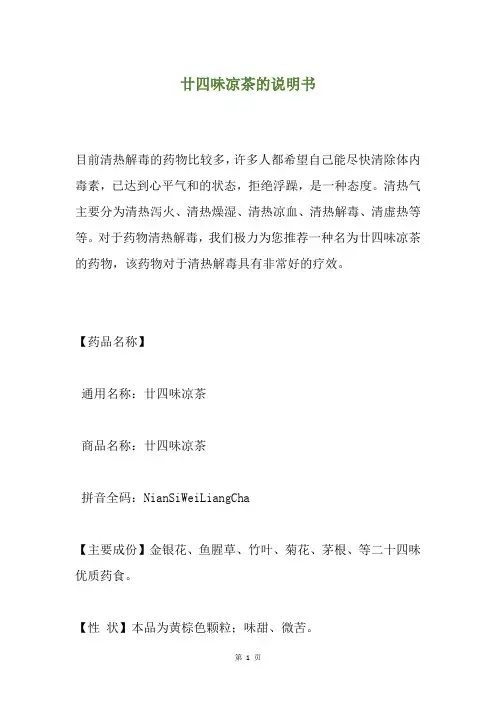 廿四味凉茶的说明书

目前清热解毒的药物比较多，许多人都希望自己能尽快清除体内毒素，已达到心平气和的状态，拒绝浮躁，是一种态度。清热气主要分为清热泻火、清热燥湿、清热凉血、清热解毒、清虚热等等。对于药物清热解毒，我们极力为您推荐一种名为廿四味凉茶的药物，该药物对于清热解毒具有非常好的疗效。

【药品名称】

通用名称：廿四味凉茶

商品名称：廿四味凉茶

拼音全码：NianSiWeiLiangCha

【主要成份】金银花、鱼腥草、竹叶、菊花、茅根、等二十四味优质药食。

【性 状】本品为黄棕色颗粒；味甜、微苦。

第 1 页